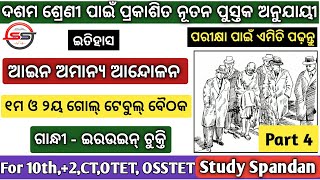 ଦଶମ ଶ୍ରେଣୀ ପାଇଁ ପ୍ରକାଶିତ ନୂତନ ପୁସ୍ତକ ଅନୁଯାୟୀ

SS

ଇତିହାସ

ପରୀକ୍ଷା ପାଇଁ ଏମିତି ପଢ଼ନ୍ତୁ

ଆଇନ ଅମାନ୍ୟ ଆନ୍ଦୋଳନ

୧ମ ଓ ୨ୟ ଗୋଲ୍ ଟେବୁଲ୍ ବୈଠକ

ଗାନ୍ଧୀ - ଇରଉଇନ୍ ଚୁକ୍ତି

Part 4

For 10th,+2,CT,OTET, OSSTET

Study Spandan